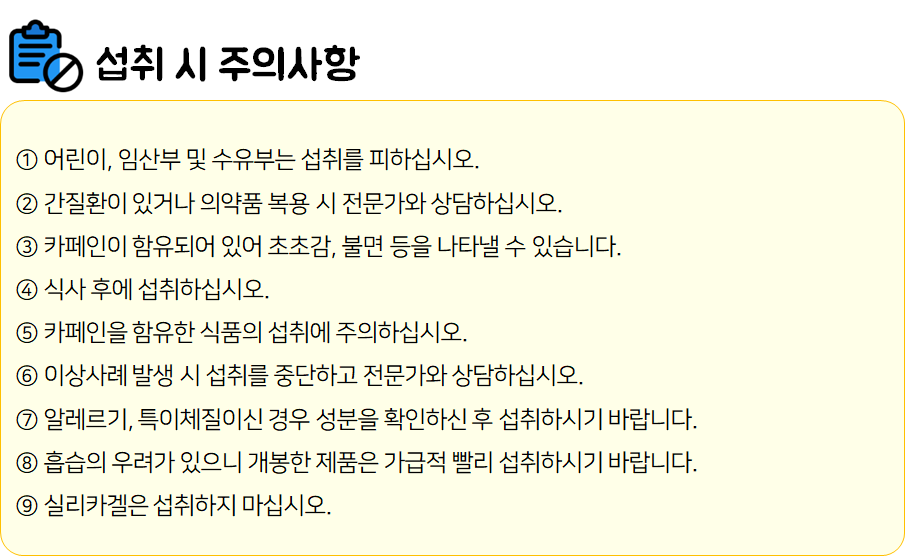 섭취 시 주의사항

① 어린이, 임산부 및 수유부는 섭취를 피하십시오.

② 간질환이 있거나 의약품 복용 시 전문가와 상담하십시오.

③ 카페인이 함유되어 있어 초초감, 불면 등을 나타낼 수 있습니다.

④ 식사 후에 섭취하십시오.

⑤ 카페인을 함유한 식품의 섭취에 주의하십시오.

⑥ 이상사례 발생 시 섭취를 중단하고 전문가와 상담하십시오.

⑦ 알레르기, 특이체질이신 경우 성분을 확인하신 후 섭취하시기 바랍니다.

⑧ 흡습의 우려가 있으니 개봉한 제품은 가급적 빨리 섭취하시기 바랍니다.

⑨ 실리카겔은 섭취하지 마십시오.